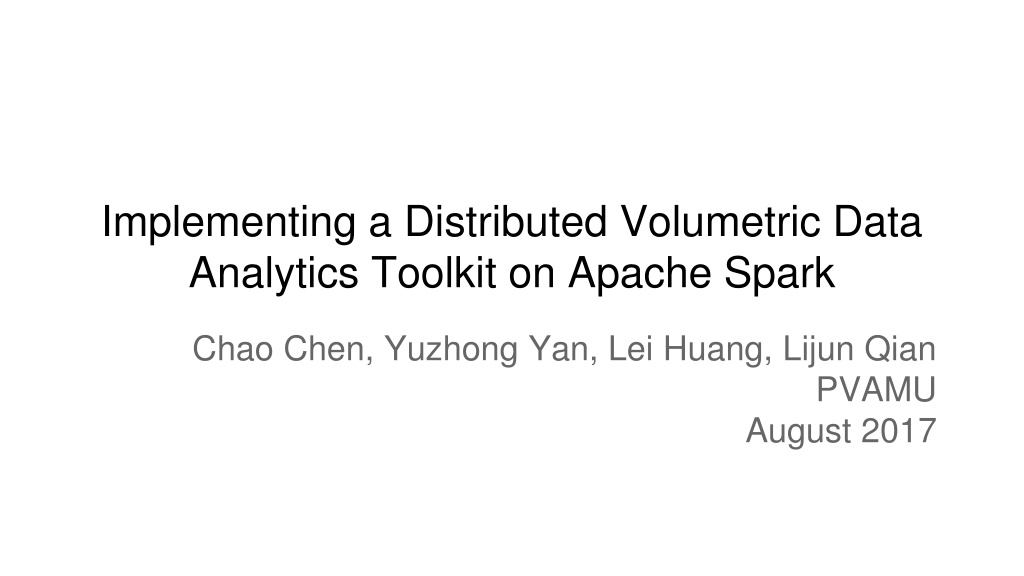 Implementing a Distributed Volumetric Data Analytics Toolkit on Apache Spark

Chao Chen, Yuzhong Yan, Lei Huang, Lijun Qian
PVAMU
August 2017